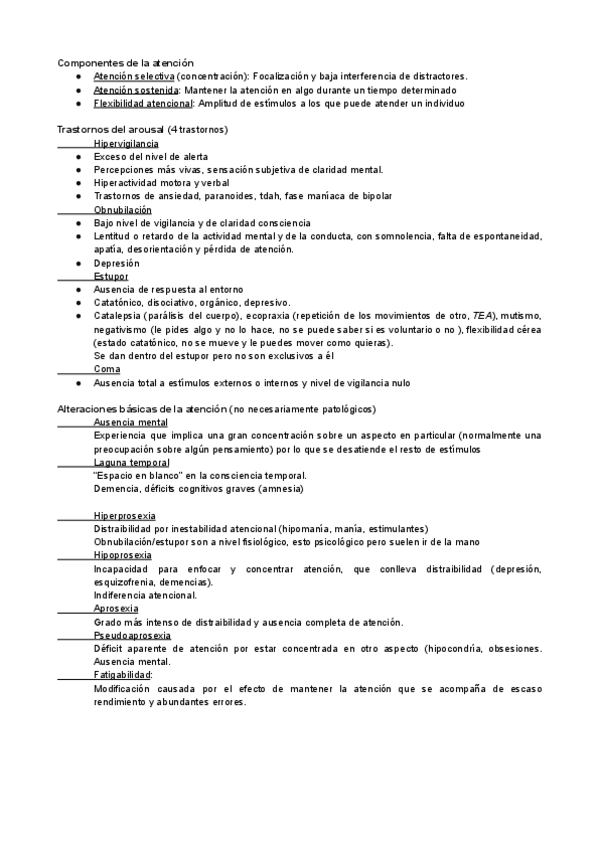 Componentes de la atención
● Atención selectiva (concentración): Focalización y baja interferencia de distractores.
● Atención sostenida: Mantener la atención en algo durante un tiempo determinado
● Flexibilidad atencional: Amplitud de estímulos a los que puede atender un individuo

Trastornos del arousal (4 trastornos)
Hipervigilancia
● Exceso del nivel de alerta
● Percepciones más vivas, sensación subjetiva de claridad mental.
● Hiperactividad motora y verbal
● Trastornos de ansiedad, paranoides, tdah, fase maníaca de bipolar
Obnubilación
● Bajo nivel de vigilancia y de claridad consciencia
● Lentitud o retardo de la actividad mental y de la conducta, con somnolencia, falta de espontaneidad, apatía, desorientación y pérdida de atención.
● Depresión
Estupor
● Ausencia de respuesta al entorno
● Catatónico, disociativo, orgánico, depresivo.
● Catalepsia (parálisis del cuerpo), ecopraxia (repetición de los movimientos de otro, TEA), mutismo, negativismo (le pides algo y no lo hace, no se puede saber si es voluntario o no ), flexibilidad cérea (estado catatónico, no se mueve y le puedes mover como quieras).
Se dan dentro del estupor pero no son exclusivos a él
Coma
● Ausencia total a estímulos externos o internos y nivel de vigilancia nulo

Alteraciones básicas de la atención (no necesariamente patológicos)
Ausencia mental
Experiencia que implica una gran concentración sobre un aspecto en particular (normalmente una preocupación sobre algún pensamiento) por lo que se desatiende el resto de estímulos
Laguna temporal
"Espacio en blanco" en la consciencia temporal.
Demencia, déficits cognitivos graves (amnesia)

Hiperprosexia
Distraibilidad por inestabilidad atencional (hipomanía, manía, estimulantes)
Obnubilación/estupor son a nivel fisiológico, esto psicológico pero suelen ir de la mano
Hipoprosexia
Incapacidad para enfocar y concentrar atención, que conlleva distraibilidad (depresión, esquizofrenia, demencias).
Indiferencia atencional.
Aprosexia
Grado más intenso de distraibilidad y ausencia completa de atención.
Pseudoaprosexia
Déficit aparente de atención por estar concentrada en otro aspecto (hipocondría, obsesiones. Ausencia mental.
Fatigabilidad:
Modificación causada por el efecto de mantener la atención que se acompaña de escaso rendimiento y abundantes errores.